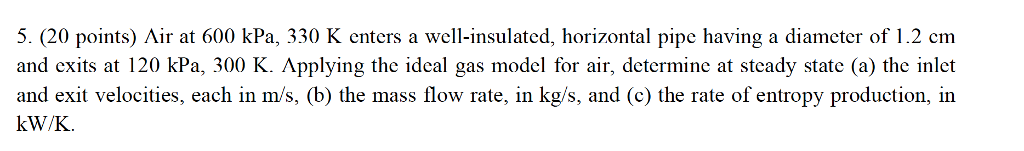 5. (20 points) Air at 600 kPa, 330 K enters a well-insulated, horizontal pipe having a diameter of 1.2 cm and exits at 120 kPa, 300 K. Applying the ideal gas model for air, determine at steady state (a) the inlet and exit velocities, each in m/s, (b) the mass flow rate, in kg/s, and (c) the rate of entropy production, in kW/K.